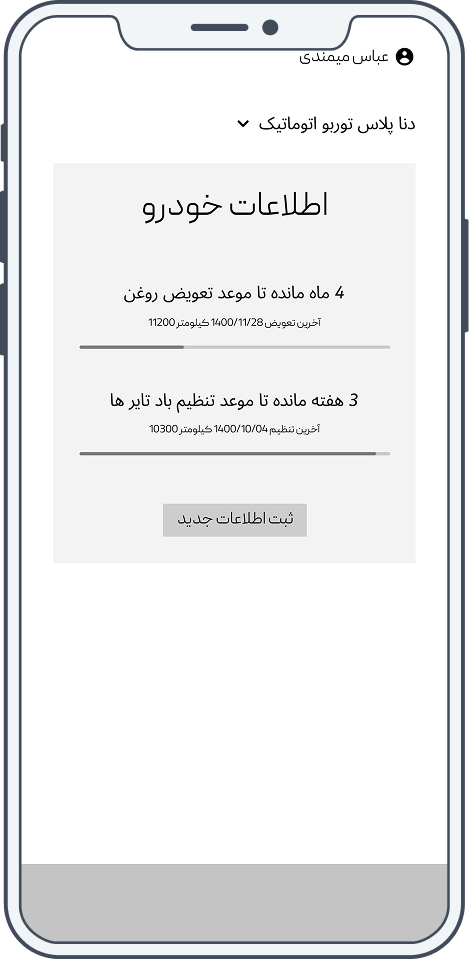 عباس میمندی

دنا پلاس توربو اتوماتیک

اطلاعات خودرو

4 ماه مانده تا موعد تعویض روغن

آخرین تعویض 1400/11/28 کیلومتر 11200

3 هفته مانده تا موعد تنظیم باد تایر ها

آخرین تنظیم 1400/10/04 کیلومتر 10300

ثبت اطلاعات جدید